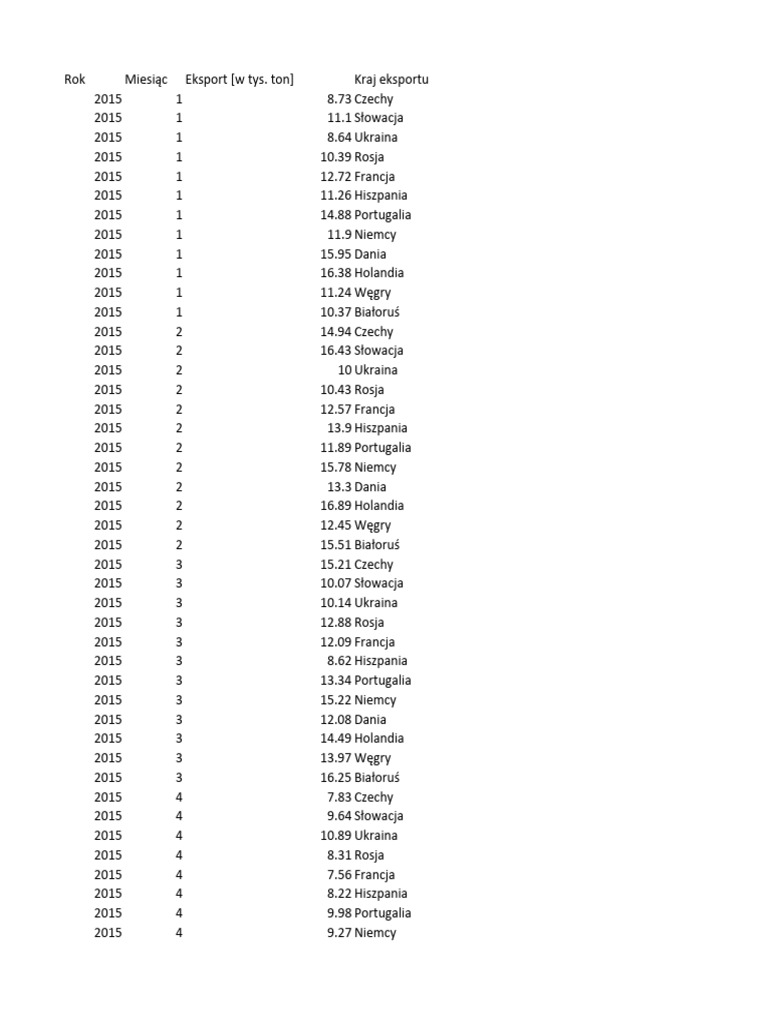 | Rok | Miesiąc | Eksport [w tys. ton] | Kraj eksportu |
|---|---|---|---|
| 2015 | 1 | 8.73 | Czechy |
| 2015 | 1 | 11.1 | Słowacja |
| 2015 | 1 | 8.64 | Ukraina |
| 2015 | 1 | 10.39 | Rosja |
| 2015 | 1 | 12.72 | Francja |
| 2015 | 1 | 11.26 | Hiszpania |
| 2015 | 1 | 14.88 | Portugalia |
| 2015 | 1 | 11.9 | Niemcy |
| 2015 | 1 | 15.95 | Dania |
| 2015 | 1 | 16.38 | Holandia |
| 2015 | 1 | 11.24 | Węgry |
| 2015 | 1 | 10.37 | Białoruś |
| 2015 | 2 | 14.94 | Czechy |
| 2015 | 2 | 16.43 | Słowacja |
| 2015 | 2 | 10 | Ukraina |
| 2015 | 2 | 10.43 | Rosja |
| 2015 | 2 | 12.57 | Francja |
| 2015 | 2 | 13.9 | Hiszpania |
| 2015 | 2 | 11.89 | Portugalia |
| 2015 | 2 | 15.78 | Niemcy |
| 2015 | 2 | 13.3 | Dania |
| 2015 | 2 | 16.89 | Holandia |
| 2015 | 2 | 12.45 | Węgry |
| 2015 | 2 | 15.51 | Białoruś |
| 2015 | 3 | 15.21 | Czechy |
| 2015 | 3 | 10.07 | Słowacja |
| 2015 | 3 | 10.14 | Ukraina |
| 2015 | 3 | 12.88 | Rosja |
| 2015 | 3 | 12.09 | Francja |
| 2015 | 3 | 8.62 | Hiszpania |
| 2015 | 3 | 13.34 | Portugalia |
| 2015 | 3 | 15.22 | Niemcy |
| 2015 | 3 | 12.08 | Dania |
| 2015 | 3 | 14.49 | Holandia |
| 2015 | 3 | 13.97 | Węgry |
| 2015 | 3 | 16.25 | Białoruś |
| 2015 | 4 | 7.83 | Czechy |
| 2015 | 4 | 9.64 | Słowacja |
| 2015 | 4 | 10.89 | Ukraina |
| 2015 | 4 | 8.31 | Rosja |
| 2015 | 4 | 7.56 | Francja |
| 2015 | 4 | 8.22 | Hiszpania |
| 2015 | 4 | 9.98 | Portugalia |
| 2015 | 4 | 9.27 | Niemcy |